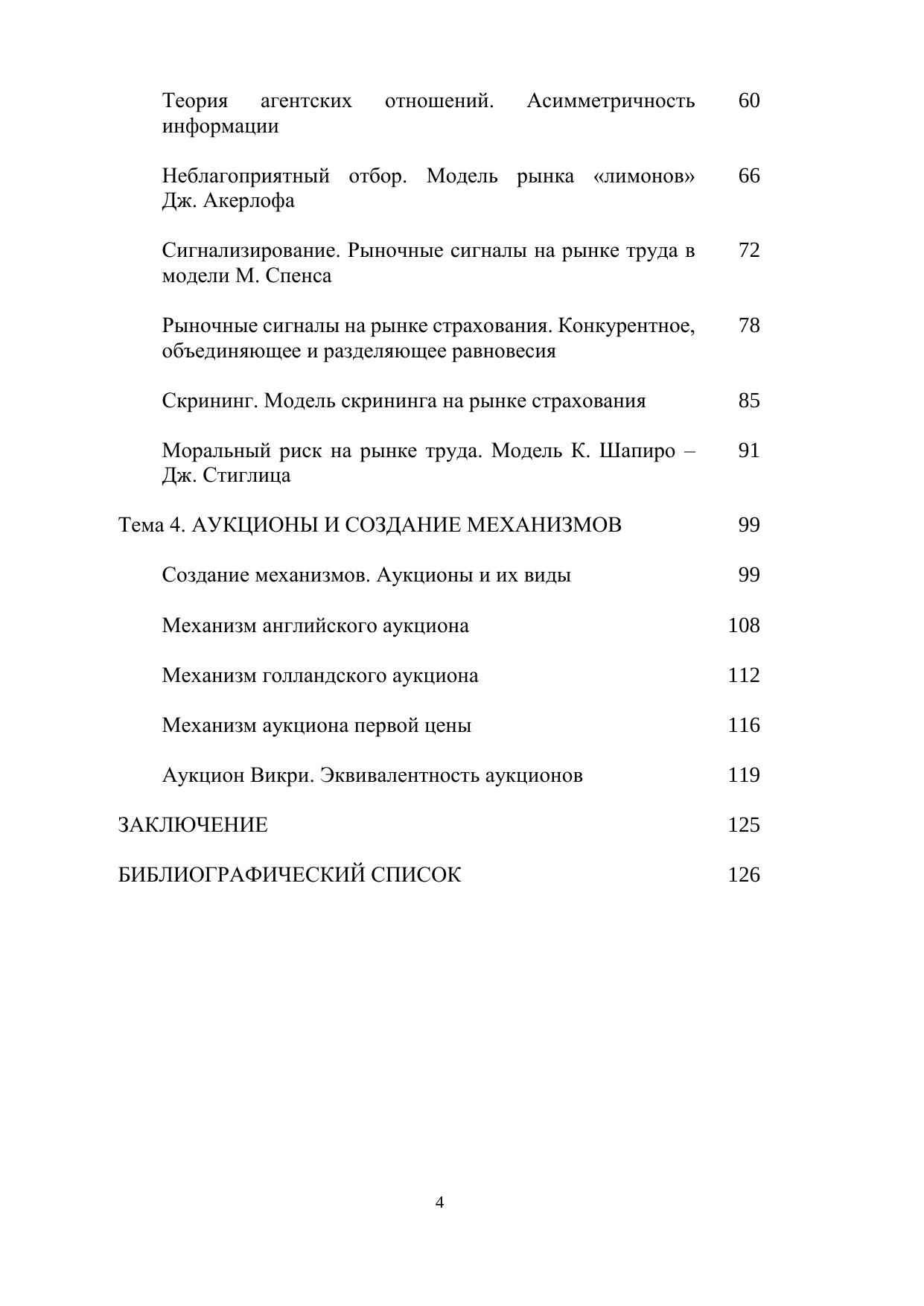 Теория агентских отношений. Асимметричность информации 60

Неблагоприятный отбор. Модель рынка «лимонов» Дж. Акерлофа 66

Сигнализирование. Рыночные сигналы на рынке труда в модели М. Спенса 72

Рыночные сигналы на рынке страхования. Конкурентное, объединяющее и разделяющее равновесия 78

Скрининг. Модель скрининга на рынке страхования 85

Моральный риск на рынке труда. Модель К. Шапиро – Дж. Стиглица 91

Тема 4. АУКЦИОНЫ И СОЗДАНИЕ МЕХАНИЗМОВ 99

Создание механизмов. Аукционы и их виды 99

Механизм английского аукциона 108

Механизм голландского аукциона 112

Механизм аукциона первой цены 116

Аукцион Викри. Эквивалентность аукционов 119

ЗАКЛЮЧЕНИЕ 125

БИБЛИОГРАФИЧЕСКИЙ СПИСОК 126

4